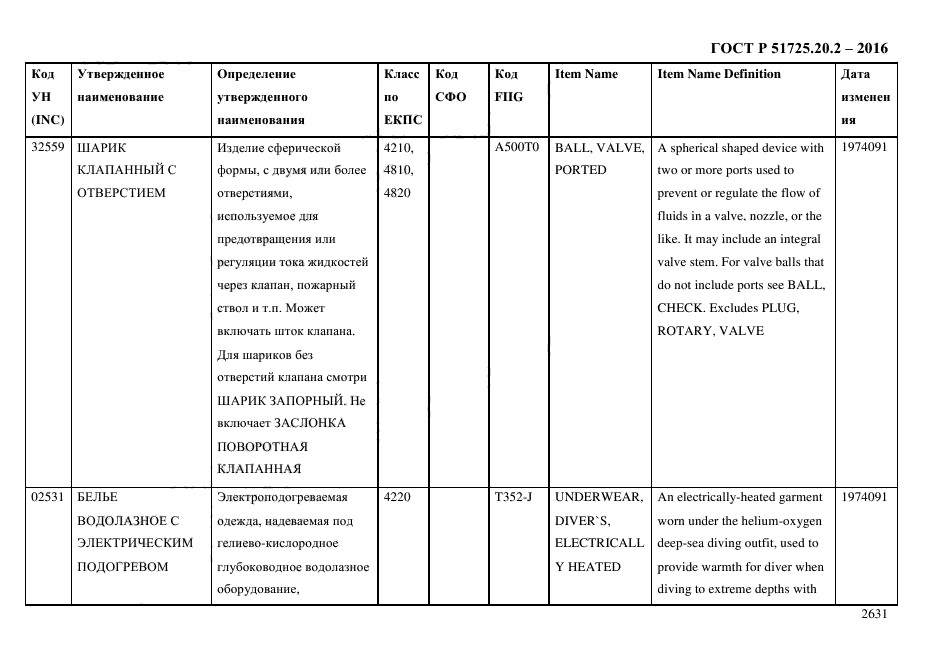 ГОСТ Р 51725.20.2 – 2016

| Код УН (INC) | Утвержденное наименование | Определение утвержденного наименования | Класс по ЕКПС | Код СФО | Код FIIG | Item Name | Item Name Definition | Дата изменения |
|---|---|---|---|---|---|---|---|---|
| 32559 | ШАРИК КЛАПАННЫЙ С ОТВЕРСТИЕМ | Изделие сферической формы, с двумя или более отверстиями, используемое для предотвращения или регуляции тока жидкостей через клапан, пожарный ствол и т.п. Может включать шток клапана. Для шариков без отверстий клапана смотри ШАРИК ЗАПОРНЫЙ. Не включает ЗАСЛОНКА ПОВОРОТНАЯ КЛАПАННАЯ | 4210, 4810, 4820 | | A500T0 | BALL, VALVE, PORTED | A spherical shaped device with two or more ports used to prevent or regulate the flow of fluids in a valve, nozzle, or the like. It may include an integral valve stem. For valve balls that do not include ports see BALL, CHECK. Excludes PLUG, ROTARY, VALVE | 1974091 |
| 02531 | БЕЛЬЕ ВОДОЛАЗНОЕ С ЭЛЕКТРИЧЕСКИМ ПОДОГРЕВОМ | Электроподогреваемая одежда, надеваемая под гелиево-кислородное глубоководное водолазное оборудование, | 4220 | | T352-J | UNDERWEAR, DIVER`S, ELECTRICALLY HEATED | An electrically-heated garment worn under the helium-oxygen deep-sea diving outfit, used to provide warmth for diver when diving to extreme depths with | 1974091 |

2631